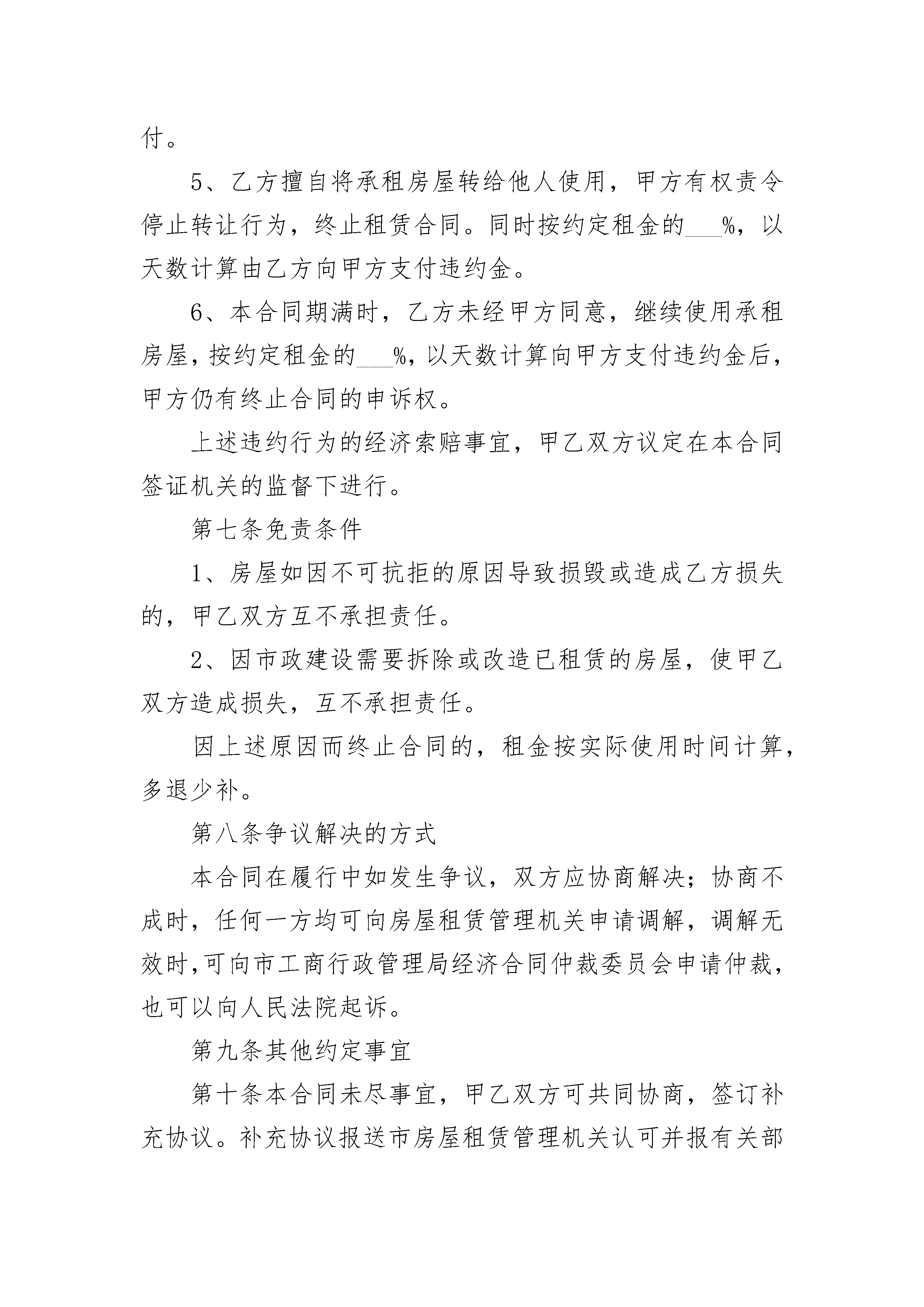 付。

5、乙方擅自将承租房屋转给他人使用，甲方有权责令停止转让行为，终止租赁合同。同时按约定租金的___%，以天数计算由乙方向甲方支付违约金。

6、本合同期满时，乙方未经甲方同意，继续使用承租房屋，按约定租金的___%，以天数计算向甲方支付违约金后，甲方仍有终止合同的申诉权。

上述违约行为的经济索赔事宜，甲乙双方议定在本合同签证机关的监督下进行。

第七条免责条件

1、房屋如因不可抗拒的原因导致损毁或造成乙方损失的，甲乙双方互不承担责任。

2、因市政建设需要拆除或改造已租赁的房屋，使甲乙双方造成损失，互不承担责任。

因上述原因而终止合同的，租金按实际使用时间计算，多退少补。

第八条争议解决的方式

本合同在履行中如发生争议，双方应协商解决；协商不成时，任何一方均可向房屋租赁管理机关申请调解，调解无效时，可向市工商行政管理局经济合同仲裁委员会申请仲裁，也可以向人民法院起诉。

第九条其他约定事宜

第十条本合同未尽事宜，甲乙双方可共同协商，签订补充协议。补充协议报送市房屋租赁管理机关认可并报有关部